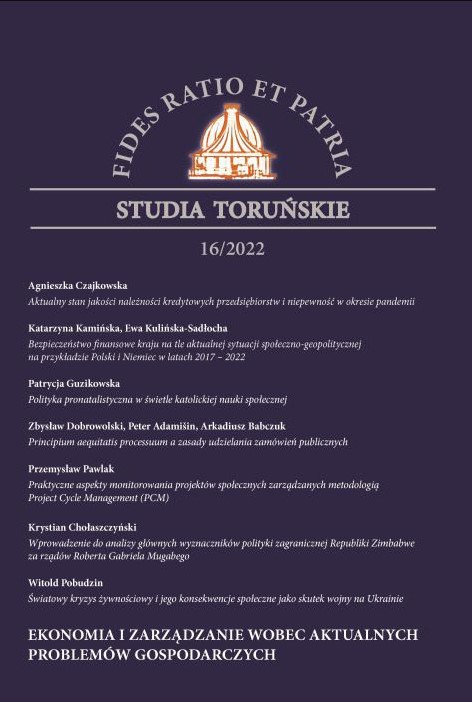 FIDES RATIO ET PATRIA

STUDIA TORUŃSKIE

16/2022

Agnieszka Czajkowska
Aktualny stan jakości należności kredytowych przedsiębiorstw i niepewność w okresie pandemii

Katarzyna Kamińska, Ewa Kulińska-Sadłocha
Bezpieczeństwo finansowe kraju na tle aktualnej sytuacji społeczno-geopolitycznej na przykładzie Polski i Niemiec w latach 2017 – 2022

Patrycja Guzikowska
Polityka pronatalistyczna w świetle katolickiej nauki społecznej

Zbysław Dobrowolski, Peter Adamišin, Arkadiusz Babczuk
Principium aequitatis processuum a zasady udzielania zamówień publicznych

Przemysław Pawlak
Praktyczne aspekty monitorowania projektów społecznych zarządzanych metodologią Project Cycle Management (PCM)

Krystian Chołaszczyński
Wprowadzenie do analizy głównych wyznaczników polityki zagranicznej Republiki Zimbabwe za rządów Roberta Gabriela Mugabego

Witold Pobudzin
Światowy kryzys żywnościowy i jego konsekwencje społeczne jako skutek wojny na Ukrainie

EKONOMIA I ZARZĄDZANIE WOBEC AKTUALNYCH PROBLEMÓW GOSPODARCZYCH